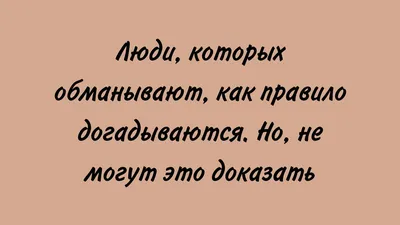 Люди, которых обманывают, как правило догадываются. Но, не могут это доказать